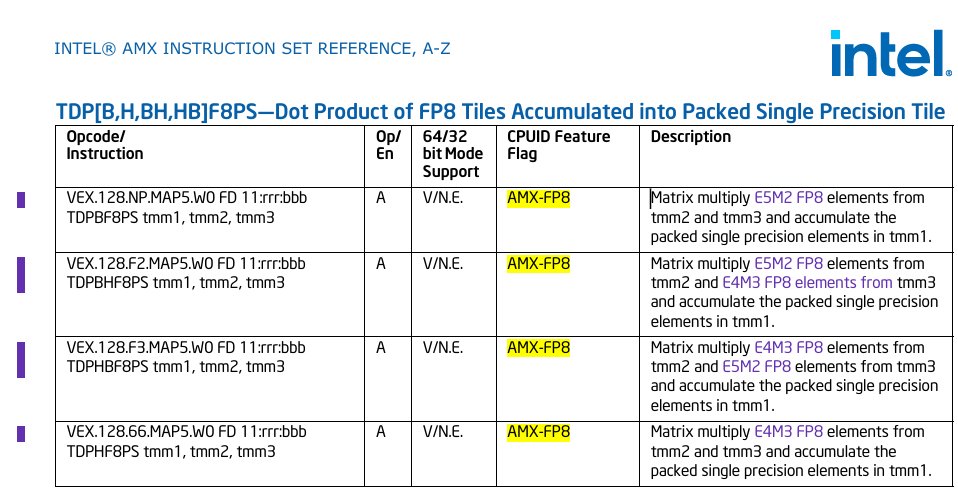 INTEL® AMX INSTRUCTION SET REFERENCE, A-Z

intel.

TDP[B,H,BH,HB]F8PS—Dot Product of FP8 Tiles Accumulated into Packed Single Precision Tile

| Opcode/ Instruction | Op/ En | 64/32 bit Mode Support | CPUID Feature Flag | Description |
|---|---|---|---|---|
| VEX.128.NP.MAP5.W0 FD 11:rrr:bbb TDPBF8PS tmm1, tmm2, tmm3 | A | V/N.E. | AMX-FP8 | Matrix multiply E5M2 FP8 elements from tmm2 and tmm3 and accumulate the packed single precision elements in tmm1. |
| VEX.128.F2.MAP5.W0 FD 11:rrr:bbb TDPBHF8PS tmm1, tmm2, tmm3 | A | V/N.E. | AMX-FP8 | Matrix multiply E5M2 FP8 elements from tmm2 and E4M3 FP8 elements from tmm3 and accumulate the packed single precision elements in tmm1. |
| VEX.128.F3.MAP5.W0 FD 11:rrr:bbb TDPHBF8PS tmm1, tmm2, tmm3 | A | V/N.E. | AMX-FP8 | Matrix multiply E4M3 FP8 elements from tmm2 and E5M2 FP8 elements from tmm3 and accumulate the packed single precision elements in tmm1. |
| VEX.128.66.MAP5.W0 FD 11:rrr:bbb TDPHF8PS tmm1, tmm2, tmm3 | A | V/N.E. | AMX-FP8 | Matrix multiply E4M3 FP8 elements from tmm2 and tmm3 and accumulate the packed single precision elements in tmm1. |